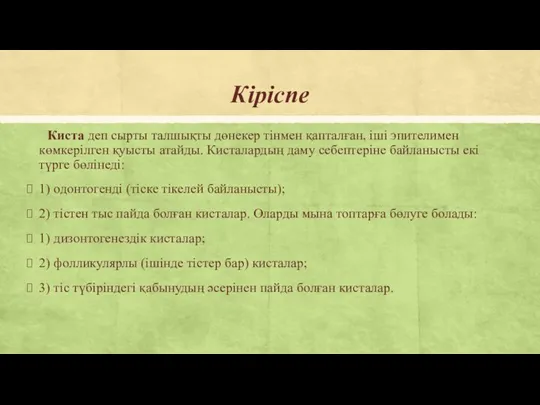 Кіріспе

Киста деп сырты талшықты дәнекер тінмен қапталған, іші эпителимен көмкерілген қуысты атайды. Кисталардың даму себептеріне байланысты екі түрге бөлінеді:

1) одонтогенді (тіске тікелей байланысты);

2) тістен тыс пайда болған кисталар. Оларды мына топтарға бөлуге болады:

1) дизонтогенездік кисталар;

2) фолликулярлы (ішінде тістер бар) кисталар;

3) тіс түбіріндегі қабынудың әсерінен пайда болған кисталар.